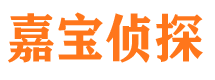 嘉宝侦探